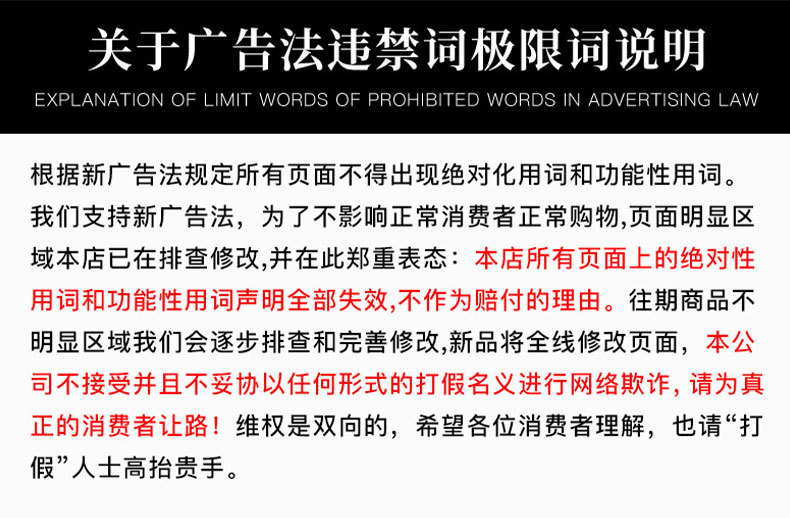 关于广告法违禁词极限词说明

EXPLANATION OF LIMIT WORDS OF PROHIBITED WORDS IN ADVERTISING LAW

根据新广告法规定所有页面不得出现绝对化用词和功能性用词。我们支持新广告法，为了不影响正常消费者正常购物,页面明显区域本店已在排查修改,并在此郑重表态：本店所有页面上的绝对性用词和功能性用词声明全部失效,不作为赔付的理由。往期商品不明显区域我们会逐步排查和完善修改,新品将全线修改页面，本公司不接受并且不妥协以任何形式的打假名义进行网络欺诈，请为真正的消费者让路！维权是双向的，希望各位消费者理解，也请“打假”人士高抬贵手。